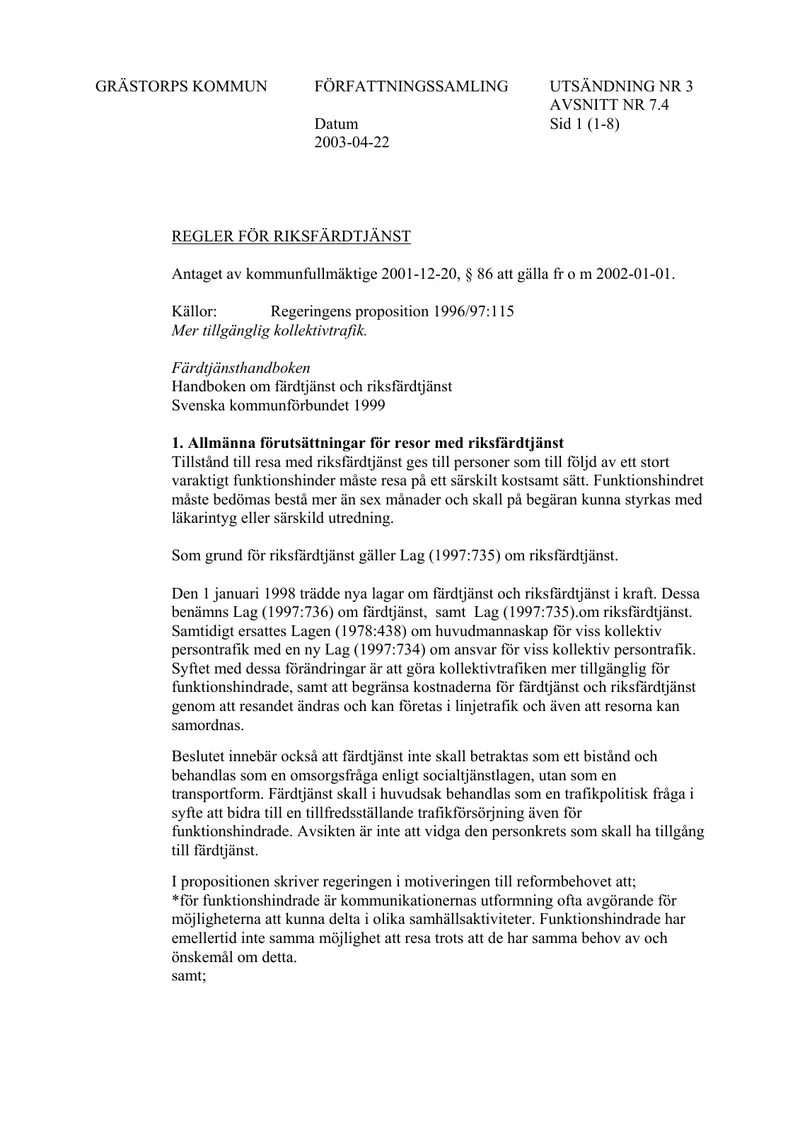 GRÄSTORPS KOMMUN

FÖRFATTNINGSSAMLING

Datum
2003-04-22

UTSÄNDNING NR 3
AVSNITT NR 7.4
Sid 1 (1-8)

REGLER FÖR RIKSFÄRDTJÄNST

Antaget av kommunfullmäktige 2001-12-20, § 86 att gälla fr o m 2002-01-01.

Källor: Regeringens proposition 1996/97:115
Mer tillgänglig kollektivtrafik.

Färdtjänsthandboken
Handboken om färdtjänst och riksfärdtjänst
Svenska kommunförbundet 1999

1. Allmänna förutsättningar för resor med riksfärdtjänst
Tillstånd till resa med riksfärdtjänst ges till personer som till följd av ett stort varaktigt funktionshinder måste resa på ett särskilt kostsamt sätt. Funktionshindret måste bedömas bestå mer än sex månader och skall på begäran kunna styrkas med läkarintyg eller särskild utredning.

Som grund för riksfärdtjänst gäller Lag (1997:735) om riksfärdtjänst.

Den 1 januari 1998 trädde nya lagar om färdtjänst och riksfärdtjänst i kraft. Dessa benämns Lag (1997:736) om färdtjänst, samt Lag (1997:735).om riksfärdtjänst. Samtidigt ersattes Lagen (1978:438) om huvudmannaskap för viss kollektiv persontrafik med en ny Lag (1997:734) om ansvar för viss kollektiv persontrafik. Syftet med dessa förändringar är att göra kollektivtrafiken mer tillgänglig för funktionshindrade, samt att begränsa kostnaderna för färdtjänst och riksfärdtjänst genom att resandet ändras och kan företas i linjetrafik och även att resorna kan samordnas.

Beslutet innebär också att färdtjänst inte skall betraktas som ett bistånd och behandlas som en omsorgsfråga enligt socialtjänstlagen, utan som en transportform. Färdtjänst skall i huvudsak behandlas som en trafikpolitisk fråga i syfte att bidra till en tillfredsställande trafikförsörjning även för funktionshindrade. Avsikten är inte att vidga den personkrets som skall ha tillgång till färdtjänst.

I propositionen skriver regeringen i motiveringen till reformbehovet att;
*för funktionshindrade är kommunikationernas utformning ofta avgörande för möjligheterna att kunna delta i olika samhällsaktiviteter. Funktionshindrade har emellertid inte samma möjlighet att resa trots att de har samma behov av och önskemål om detta.
samt;